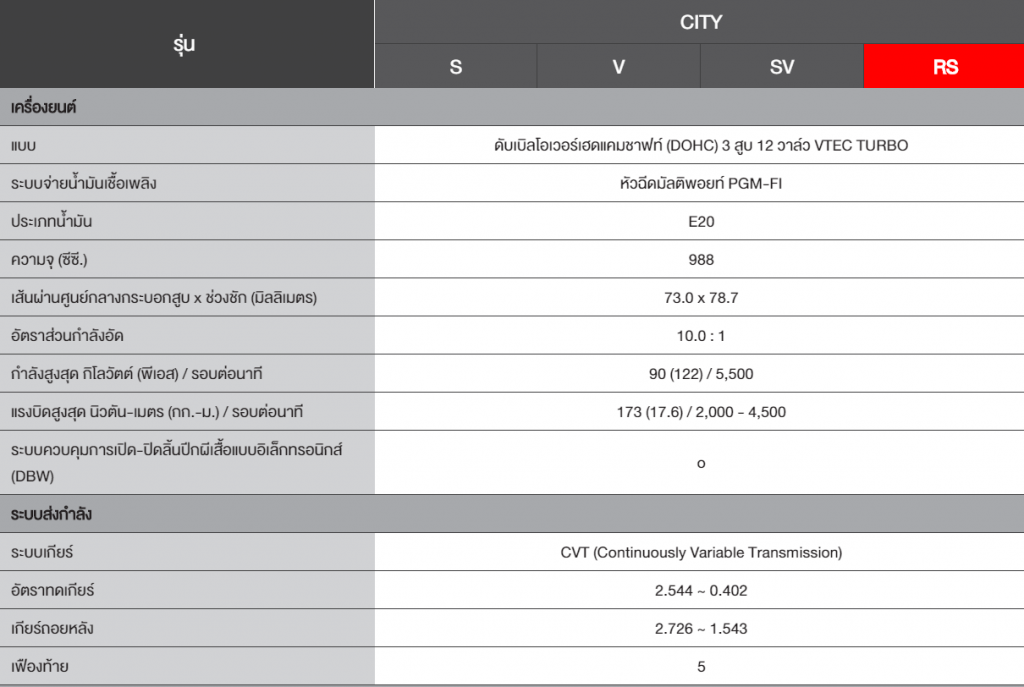 | รุ่น | CITY | | | |
|---|---|---|---|---|
| | S | V | SV | RS |
| เครื่องยนต์ | | | | |
| แบบ | ดับเบิลโอเวอร์เฮดแคมชาฟท์ (DOHC) 3 สูบ 12 วาล์ว VTEC TURBO | | | |
| ระบบจ่ายน้ำมันเชื้อเพลิง | หัวฉีดมัลติพอยท์ PGM-FI | | | |
| ประเภทน้ำมัน | E20 | | | |
| ความจุ (ซีซี.) | 988 | | | |
| เส้นผ่านศูนย์กลางกระบอกสูบ x ช่วงชัก (มิลลิเมตร) | 73.0 x 78.7 | | | |
| อัตราส่วนกำลังอัด | 10.0 : 1 | | | |
| กำลังสูงสุด กิโลวัตต์ (พีเอส) / รอบต่อนาที | 90 (122) / 5,500 | | | |
| แรงบิดสูงสุด นิวตัน-เมตร (กก.-ม.) / รอบต่อนาที | 173 (17.6) / 2,000 - 4,500 | | | |
| ระบบควบคุมการเปิด-ปิดลิ้นปีกผีเสื้อแบบอิเล็กทรอนิกส์ (DBW) | o | | | |
| ระบบส่งกำลัง | | | | |
| ระบบเกียร์ | CVT (Continuously Variable Transmission) | | | |
| อัตราทดเกียร์ | 2.544 ~ 0.402 | | | |
| เกียร์ถอยหลัง | 2.726 ~ 1.543 | | | |
| เฟืองท้าย | 5 | | | |